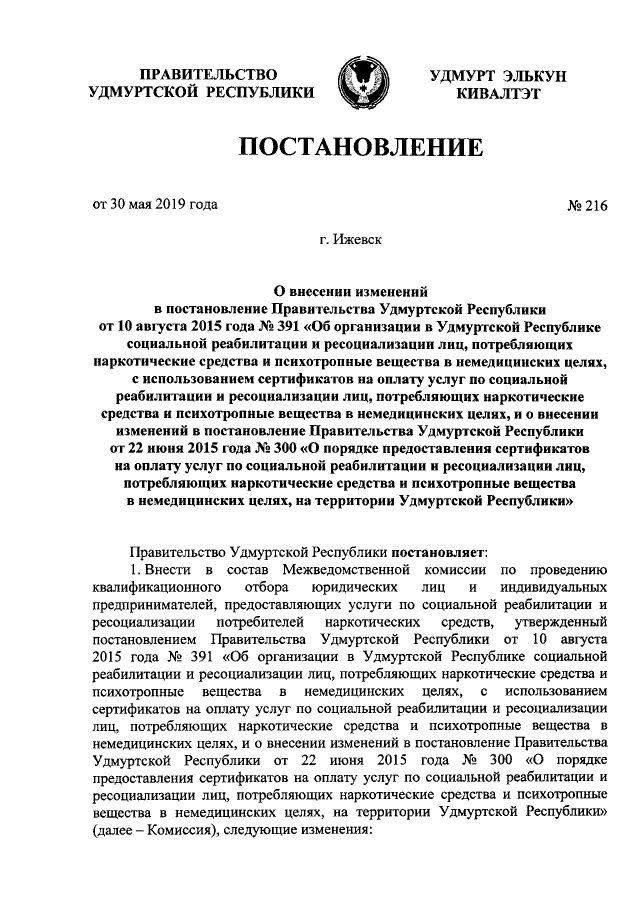 ПРАВИТЕЛЬСТВО
УДМУРТСКОЙ РЕСПУБЛИКИ

УДМУРТ ЭЛЬКУН
КИВАЛТЭТ

ПОСТАНОВЛЕНИЕ

от 30 мая 2019 года

№ 216

г. Ижевск

О внесении изменений в постановление Правительства Удмуртской Республики от 10 августа 2015 года № 391 «Об организации в Удмуртской Республике социальной реабилитации и ресоциализации лиц, потребляющих наркотические средства и психотропные вещества в немедицинских целях, с использованием сертификатов на оплату услуг по социальной реабилитации и ресоциализации лиц, потребляющих наркотические средства и психотропные вещества в немедицинских целях, и о внесении изменений в постановление Правительства Удмуртской Республики от 22 июня 2015 года № 300 «О порядке предоставления сертификатов на оплату услуг по социальной реабилитации и ресоциализации лиц, потребляющих наркотические средства и психотропные вещества в немедицинских целях, на территории Удмуртской Республики»

Правительство Удмуртской Республики постановляет:
1. Внести в состав Межведомственной комиссии по проведению квалификационного отбора юридических лиц и индивидуальных предпринимателей, предоставляющих услуги по социальной реабилитации и ресоциализации потребителей наркотических средств, утвержденный постановлением Правительства Удмуртской Республики от 10 августа 2015 года № 391 «Об организации в Удмуртской Республике социальной реабилитации и ресоциализации лиц, потребляющих наркотические средства и психотропные вещества в немедицинских целях, с использованием сертификатов на оплату услуг по социальной реабилитации и ресоциализации лиц, потребляющих наркотические средства и психотропные вещества в немедицинских целях, и о внесении изменений в постановление Правительства Удмуртской Республики от 22 июня 2015 года № 300 «О порядке предоставления сертификатов на оплату услуг по социальной реабилитации и ресоциализации лиц, потребляющих наркотические средства и психотропные вещества в немедицинских целях, на территории Удмуртской Республики» (далее – Комиссия), следующие изменения: